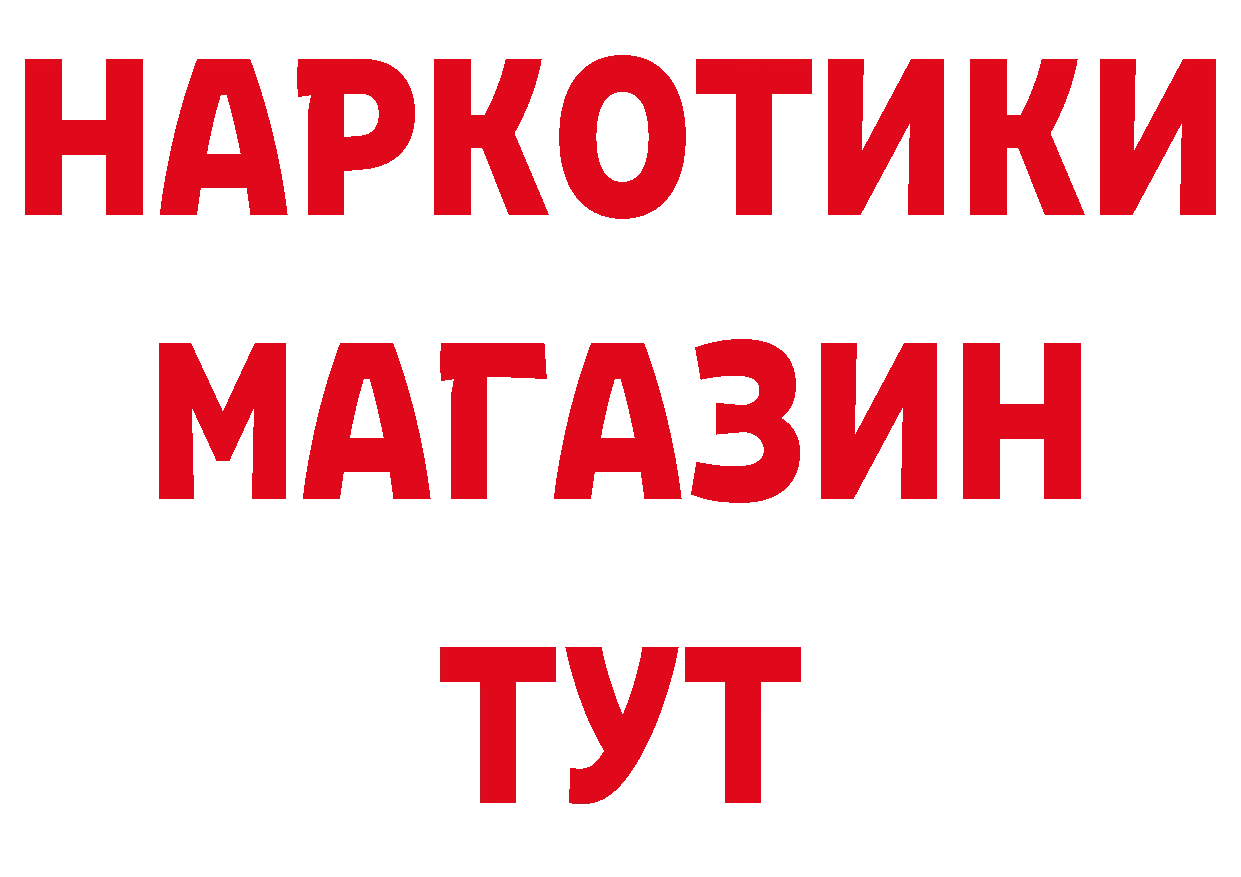 НАРКОТИКИ
МАГАЗИН
ТУТ